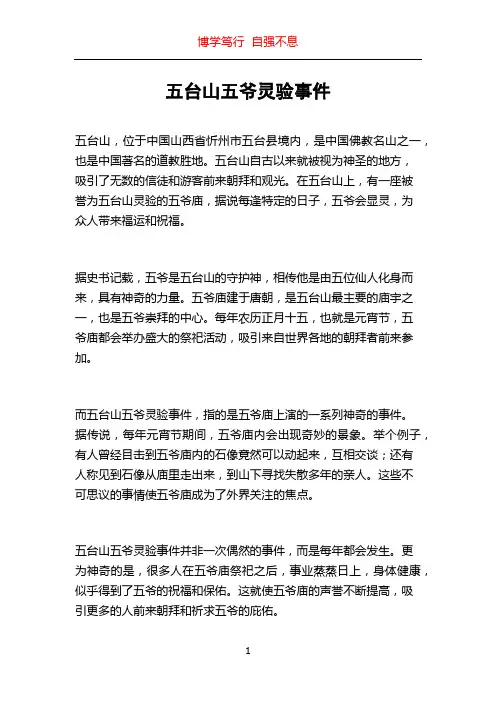 博学笃行 自强不息

五台山五爷灵验事件

五台山，位于中国山西省忻州市五台县境内，是中国佛教名山之一，也是中国著名的道教胜地。五台山自古以来就被视为神圣的地方，吸引了无数的信徒和游客前来朝拜和观光。在五台山上，有一座被誉为五台山灵验的五爷庙，据说每逢特定的日子，五爷会显灵，为众人带来福运和祝福。

据史书记载，五爷是五台山的守护神，相传他是由五位仙人化身而来，具有神奇的力量。五爷庙建于唐朝，是五台山最主要的庙宇之一，也是五爷崇拜的中心。每年农历正月十五，也就是元宵节，五爷庙都会举办盛大的祭祀活动，吸引来自世界各地的朝拜者前来参加。

而五台山五爷灵验事件，指的是五爷庙上演的一系列神奇的事件。据传说，每年元宵节期间，五爷庙内会出现奇妙的景象。举个例子，有人曾经目击到五爷庙内的石像竟然可以动起来，互相交谈；还有人称见到石像从庙里走出来，到山下寻找失散多年的亲人。这些不可思议的事情使五爷庙成为了外界关注的焦点。

五台山五爷灵验事件并非一次偶然的事件，而是每年都会发生。更为神奇的是，很多人在五爷庙祭祀之后，事业蒸蒸日上，身体健康，似乎得到了五爷的祝福和保佑。这就使五爷庙的声誉不断提高，吸引更多的人前来朝拜和祈求五爷的庇佑。

1